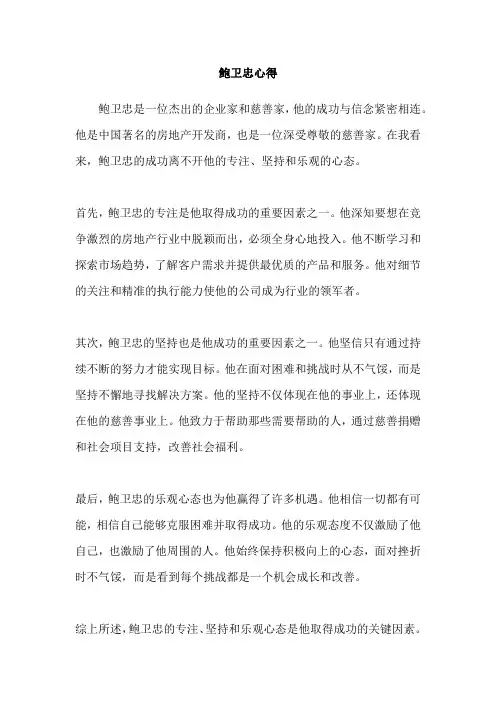 鲍卫忠心得

鲍卫忠是一位杰出的企业家和慈善家，他的成功与信念紧密相连。他是中国著名的房地产开发商，也是一位深受尊敬的慈善家。在我看来，鲍卫忠的成功离不开他的专注、坚持和乐观的心态。

首先，鲍卫忠的专注是他取得成功的重要因素之一。他深知要想在竞争激烈的房地产行业中脱颖而出，必须全身心地投入。他不断学习和探索市场趋势，了解客户需求并提供最优质的产品和服务。他对细节的关注和精准的执行能力使他的公司成为行业的领军者。

其次，鲍卫忠的坚持也是他成功的重要因素之一。他坚信只有通过持续不断的努力才能实现目标。他在面对困难和挑战时从不气馁，而是坚持不懈地寻找解决方案。他的坚持不仅体现在他的事业上，还体现在他的慈善事业上。他致力于帮助那些需要帮助的人，通过慈善捐赠和社会项目支持，改善社会福利。

最后，鲍卫忠的乐观心态也为他赢得了许多机遇。他相信一切都有可能，相信自己能够克服困难并取得成功。他的乐观态度不仅激励了他自己，也激励了他周围的人。他始终保持积极向上的心态，面对挫折时不气馁，而是看到每个挑战都是一个机会成长和改善。

综上所述，鲍卫忠的专注、坚持和乐观心态是他取得成功的关键因素。